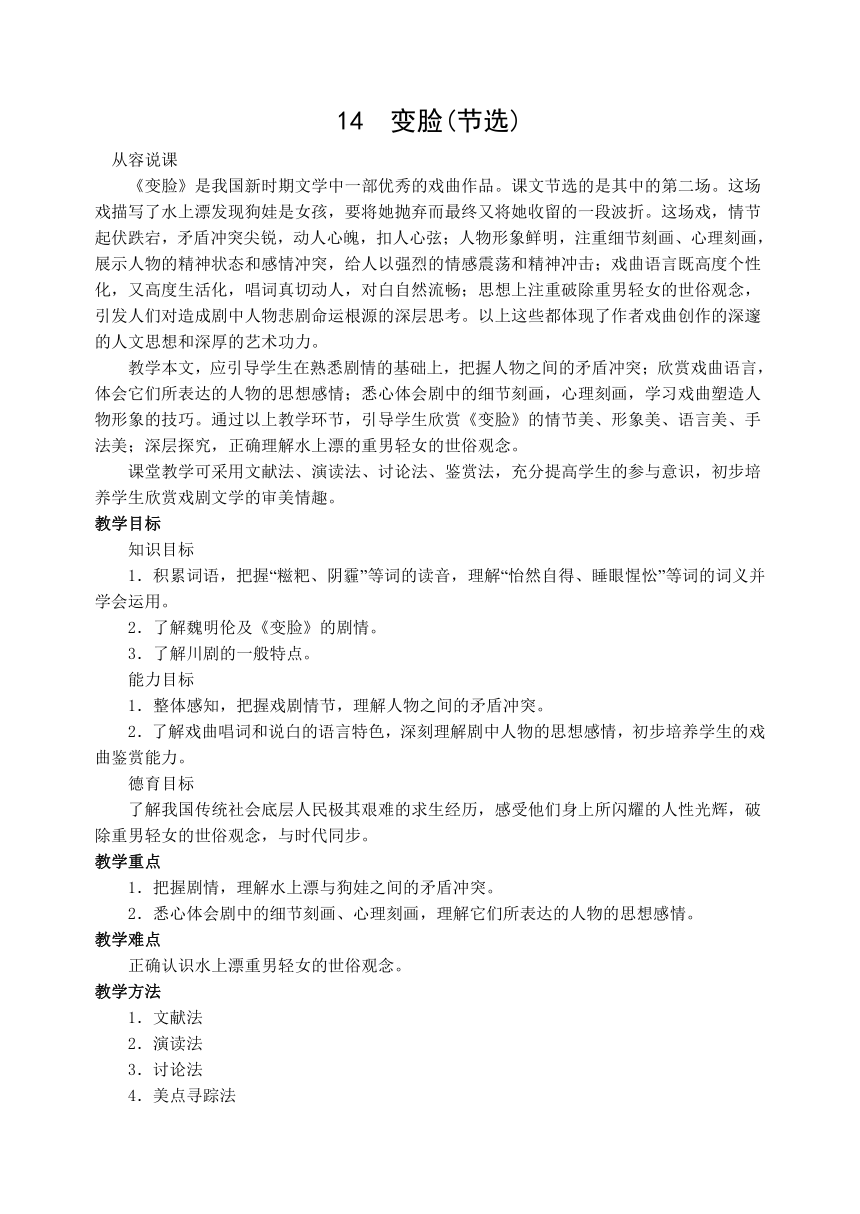 14　变脸(节选)

从容说课

《变脸》是我国新时期文学中一部优秀的戏曲作品。课文节选的是其中的第二场。这场戏描写了水上漂发现狗娃是女孩，要将她抛弃而最终又将她收留的一段波折。这场戏，情节起伏跌宕，矛盾冲突尖锐，动人心魄，扣人心弦；人物形象鲜明，注重细节刻画、心理刻画，展示人物的精神状态和感情冲突，给人以强烈的情感震荡和精神冲击；戏曲语言既高度个性化，又高度生活化，唱词真切动人，对白自然流畅；思想上注重破除重男轻女的世俗观念，引发人们对造成剧中人物悲剧命运根源的深层思考。以上这些都体现了作者戏曲创作的深邃的人文思想和深厚的艺术功力。

教学本文，应引导学生在熟悉剧情的基础上，把握人物之间的矛盾冲突；欣赏戏曲语言，体会它们所表达的人物的思想感情；悉心体会剧中的细节刻画，心理刻画，学习戏曲塑造人物形象的技巧。通过以上教学环节，引导学生欣赏《变脸》的情节美、形象美、语言美、手法美；深层探究，正确理解水上漂的重男轻女的世俗观念。

课堂教学可采用文献法、演读法、讨论法、鉴赏法，充分提高学生的参与意识，初步培养学生欣赏戏剧文学的审美情趣。

教学目标

知识目标

1．积累词语，把握“糍粑、阴霾”等词的读音，理解“怡然自得、睡眼惺忪”等词的词义并学会运用。

2．了解魏明伦及《变脸》的剧情。

3．了解川剧的一般特点。

能力目标

1．整体感知，把握戏剧情节，理解人物之间的矛盾冲突。

2．了解戏曲唱词和说白的语言特色，深刻理解剧中人物的思想感情，初步培养学生的戏曲鉴赏能力。

德育目标

了解我国传统社会底层人民极其艰难的求生经历，感受他们身上所闪耀的人性光辉，破除重男轻女的世俗观念，与时代同步。

教学重点

1．把握剧情，理解水上漂与狗娃之间的矛盾冲突。

2．悉心体会剧中的细节刻画、心理刻画，理解它们所表达的人物的思想感情。

教学难点

正确认识水上漂重男轻女的世俗观念。

教学方法

1．文献法

2．演读法

3．讨论法

4．美点寻踪法